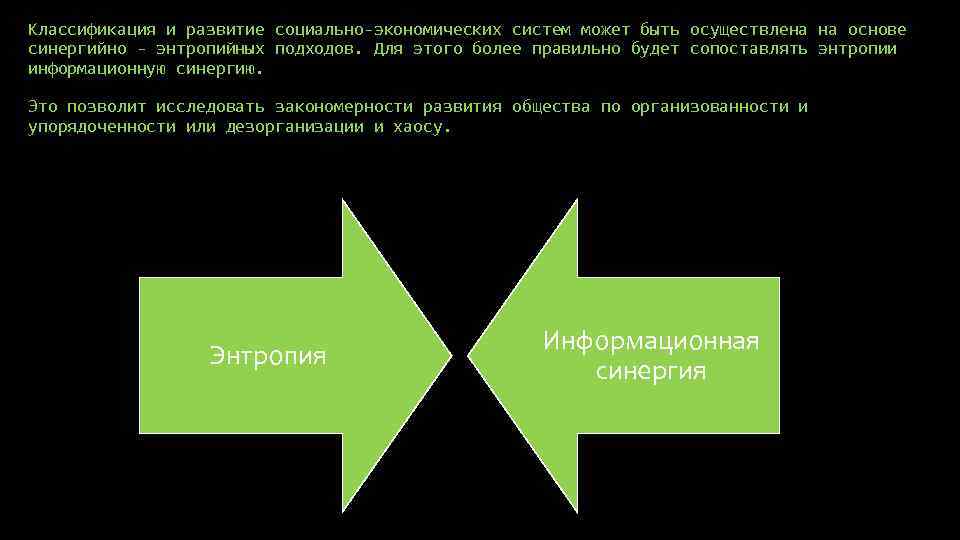 Классификация и развитие социально-экономических систем может быть осуществлена на основе синергийно – энтропийных подходов. Для этого более правильно будет сопоставлять энтропии информационную синергию.

Это позволит исследовать закономерности развития общества по организованности и упорядоченности или дезорганизации и хаосу.

Энтропия

Информационная синергия